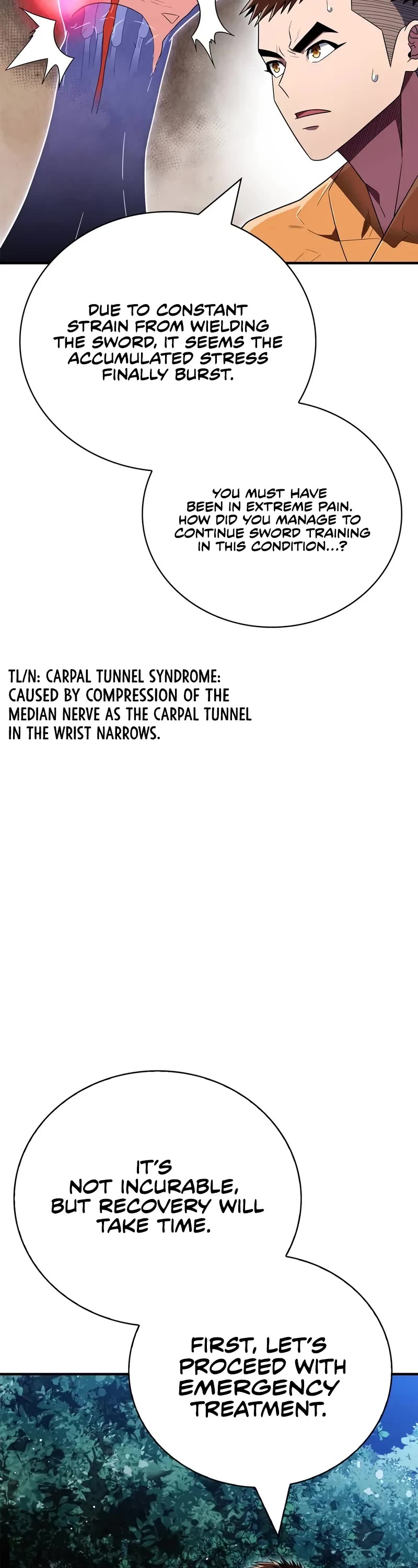 DUE TO CONSTANT STRAIN FROM WIELDING THE SWORD, IT SEEMS THE ACCUMULATED STRESS FINALLY BURST.

YOU MUST HAVE BEEN IN EXTREME PAIN. HOW DID YOU MANAGE TO CONTINUE SWORD TRAINING IN THIS CONDITION...?

TL/N: CARPAL TUNNEL SYNDROME: CAUSED BY COMPRESSION OF THE MEDIAN NERVE AS THE CARPAL TUNNEL IN THE WRIST NARROWS.

IT'S NOT INCURABLE, BUT RECOVERY WILL TAKE TIME.

FIRST, LET'S PROCEED WITH EMERGENCY TREATMENT.